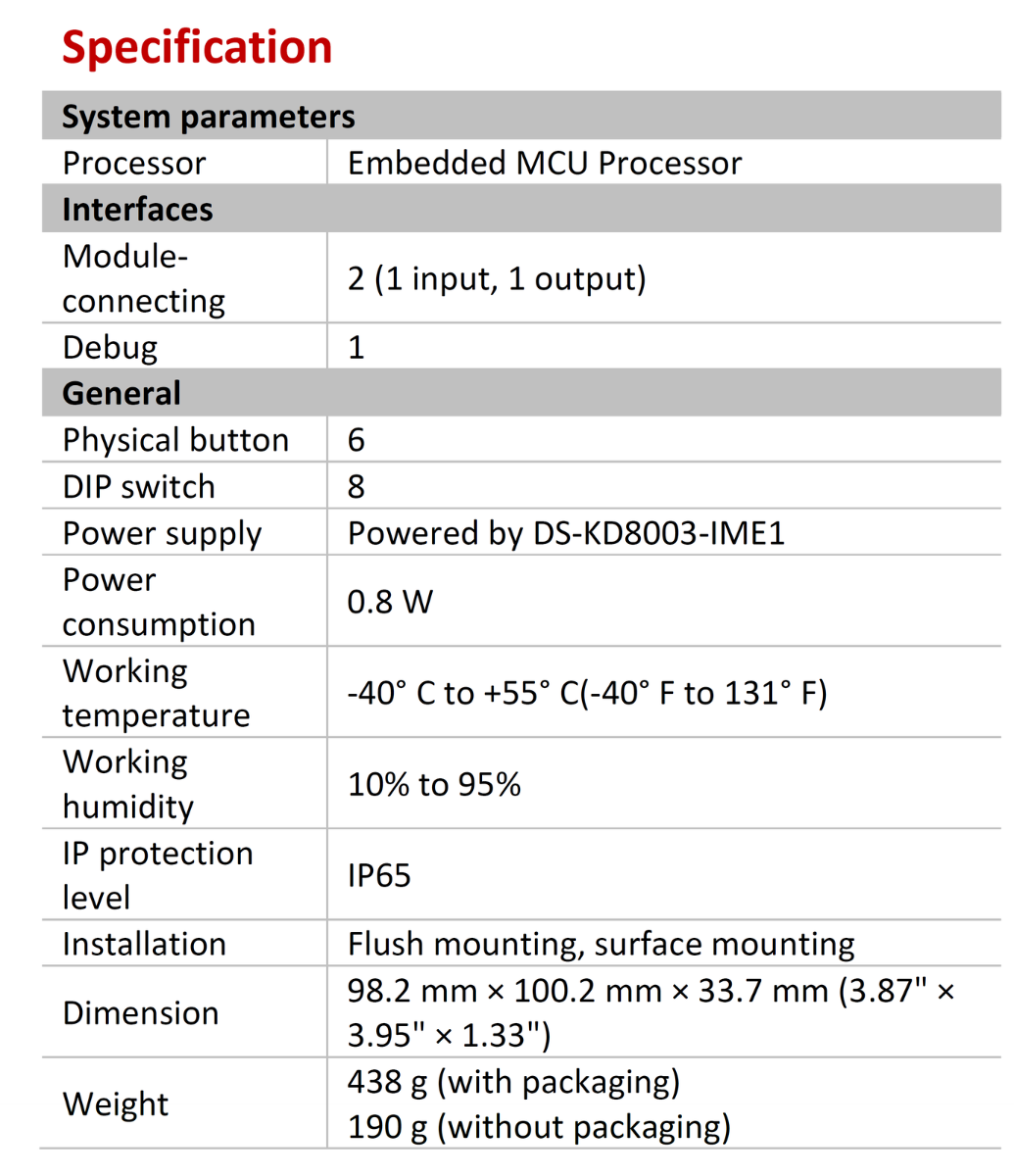 Specification

| System parameters | |
|---|---|
| Processor | Embedded MCU Processor |
| **Interfaces** | |
| Module-connecting | 2 (1 input, 1 output) |
| Debug | 1 |
| **General** | |
| Physical button | 6 |
| DIP switch | 8 |
| Power supply | Powered by DS-KD8003-IME1 |
| Power consumption | 0.8 W |
| Working temperature | -40° C to +55° C(-40° F to 131° F) |
| Working humidity | 10% to 95% |
| IP protection level | IP65 |
| Installation | Flush mounting, surface mounting |
| Dimension | 98.2 mm × 100.2 mm × 33.7 mm (3.87" × 3.95" × 1.33") |
| Weight | 438 g (with packaging) 190 g (without packaging) |